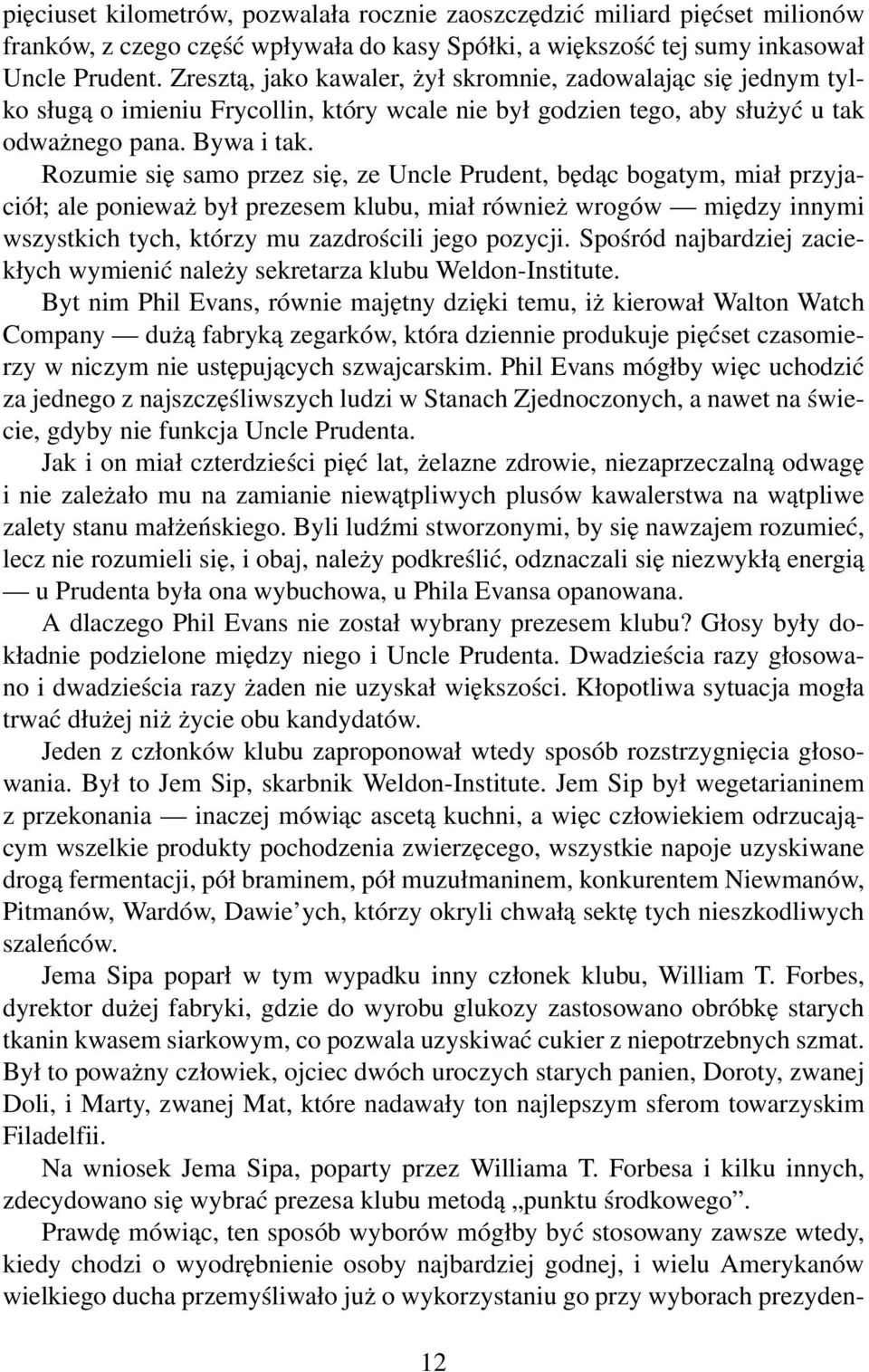 pięciuset kilometrów, pozwalała rocznie zaoszczędzić miliard pięćset milionów franków, z czego część wpływała do kasy Spółki, a większość tej sumy inkasował Uncle Prudent. Zresztą, jako kawaler, żył skromnie, zadowalając się jednym tylko sługą o imieniu Frycollin, który wcale nie był godzien tego, aby służyć u tak odważnego pana. Bywa i tak.

Rozumie się samo przez się, ze Uncle Prudent, będąc bogatym, miał przyjaciół; ale ponieważ był prezesem klubu, miał również wrogów — między innymi wszystkich tych, którzy mu zazdrościli jego pozycji. Spośród najbardziej zaciekłych wymienić należy sekretarza klubu Weldon-Institute.

Byt nim Phil Evans, równie majętny dzięki temu, iż kierował Walton Watch Company — dużą fabryką zegarków, która dziennie produkuje pięćset czasomierzy w niczym nie ustępujących szwajcarskim. Phil Evans mógłby więc uchodzić za jednego z najszczęśliwszych ludzi w Stanach Zjednoczonych, a nawet na świecie, gdyby nie funkcja Uncle Prudenta.

Jak i on miał czterdzieści pięć lat, żelazne zdrowie, niezaprzeczalną odwagę i nie zależało mu na zamianie niewątpliwych plusów kawalerstwa na wątpliwe zalety stanu małżeńskiego. Byli ludźmi stworzonymi, by się nawzajem rozumieć, lecz nie rozumieli się, i obaj, należy podkreślić, odznaczali się niezwykłą energią — u Prudenta była ona wybuchowa, u Phila Evansa opanowana.

A dlaczego Phil Evans nie został wybrany prezesem klubu? Głosy były dokładnie podzielone między niego i Uncle Prudenta. Dwadzieścia razy głosowano i dwadzieścia razy żaden nie uzyskał większości. Kłopotliwa sytuacja mogła trwać dłużej niż życie obu kandydatów.

Jeden z członków klubu zaproponował wtedy sposób rozstrzygnięcia głosowania. Był to Jem Sip, skarbnik Weldon-Institute. Jem Sip był wegetarianinem z przekonania — inaczej mówiąc ascetą kuchni, a więc człowiekiem odrzucającym wszelkie produkty pochodzenia zwierzęcego, wszystkie napoje uzyskiwane drogą fermentacji, pół braminem, pół muzułmaninem, konkurentem Niewmanów, Pitmanów, Wardów, Dawie'ych, którzy okryli chwałą sektę tych nieszkodliwych szaleńców.

Jema Sipa poparł w tym wypadku inny członek klubu, William T. Forbes, dyrektor dużej fabryki, gdzie do wyrobu glukozy zastosowano obróbkę starych tkanin kwasem siarkowym, co pozwala uzyskiwać cukier z niepotrzebnych szmat. Był to poważny człowiek, ojciec dwóch uroczych starych panien, Doroty, zwanej Doli, i Marty, zwanej Mat, które nadawały ton najlepszym sferom towarzyskim Filadelfii.

Na wniosek Jema Sipa, poparty przez Williama T. Forbesa i kilku innych, zdecydowano się wybrać prezesa klubu metodą „punktu środkowego".

Prawdę mówiąc, ten sposób wyborów mógłby być stosowany zawsze wtedy, kiedy chodzi o wyodrębnienie osoby najbardziej godnej, i wielu Amerykanów wielkiego ducha przemyśliwało już o wykorzystaniu go przy wyborach prezyden-

12